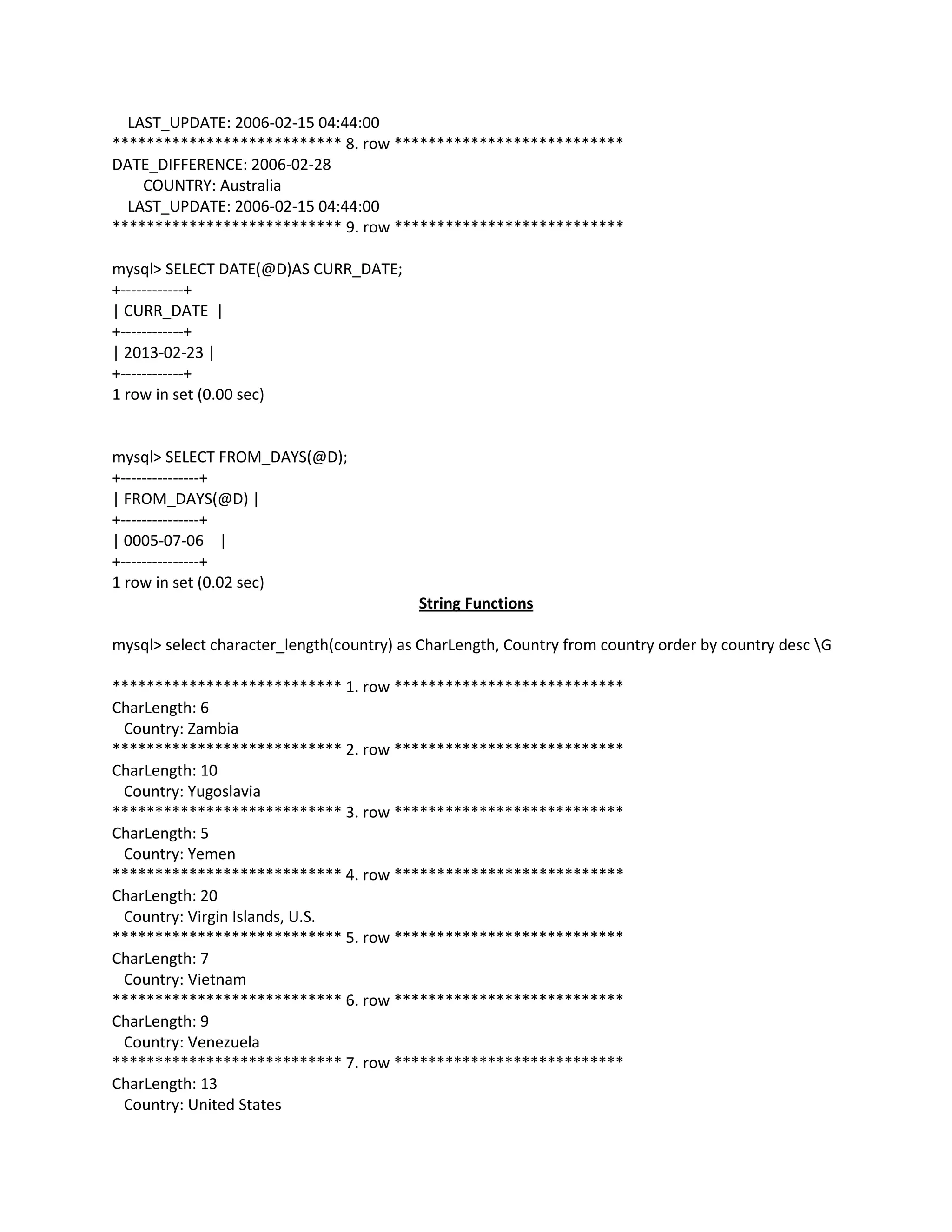 LAST_UPDATE: 2006-02-15 04:44:00
*************************** 8. row ***************************
DATE_DIFFERENCE: 2006-02-28
COUNTRY: Australia
LAST_UPDATE: 2006-02-15 04:44:00
*************************** 9. row ***************************

mysql> SELECT DATE(@D)AS CURR_DATE;
+------------+
| CURR_DATE |
+------------+
| 2013-02-23 |
+------------+
1 row in set (0.00 sec)

mysql> SELECT FROM_DAYS(@D);
+---------------+
| FROM_DAYS(@D) |
+---------------+
| 0005-07-06 |
+---------------+
1 row in set (0.02 sec)

String Functions

mysql> select character_length(country) as CharLength, Country from country order by country desc \G

*************************** 1. row ***************************
CharLength: 6
Country: Zambia
*************************** 2. row ***************************
CharLength: 10
Country: Yugoslavia
*************************** 3. row ***************************
CharLength: 5
Country: Yemen
*************************** 4. row ***************************
CharLength: 20
Country: Virgin Islands, U.S.
*************************** 5. row ***************************
CharLength: 7
Country: Vietnam
*************************** 6. row ***************************
CharLength: 9
Country: Venezuela
*************************** 7. row ***************************
CharLength: 13
Country: United States